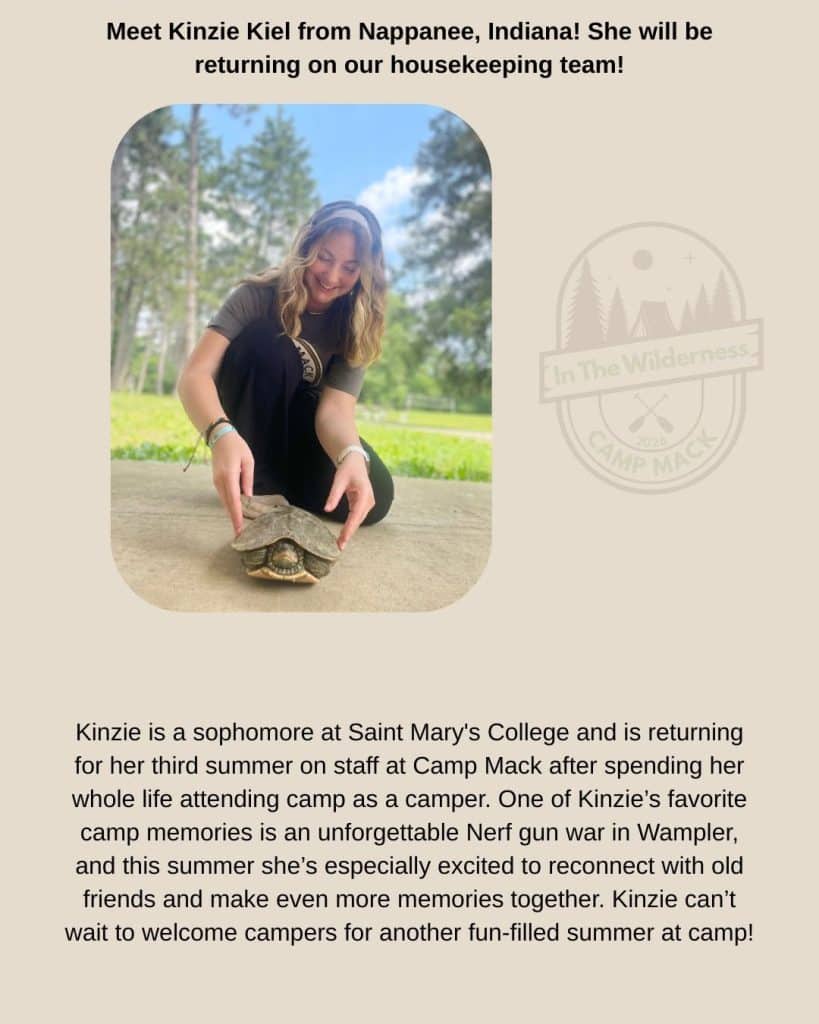 Meet Kinzie Kiel from Nappanee, Indiana! She will be returning on our housekeeping team!

In The Wilderness
2026
CAMP MACK

Kinzie is a sophomore at Saint Mary's College and is returning for her third summer on staff at Camp Mack after spending her whole life attending camp as a camper. One of Kinzie's favorite camp memories is an unforgettable Nerf gun war in Wampler, and this summer she's especially excited to reconnect with old friends and make even more memories together. Kinzie can't wait to welcome campers for another fun-filled summer at camp!